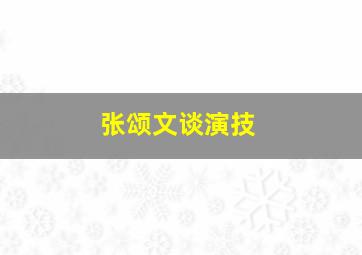 张颂文谈演技